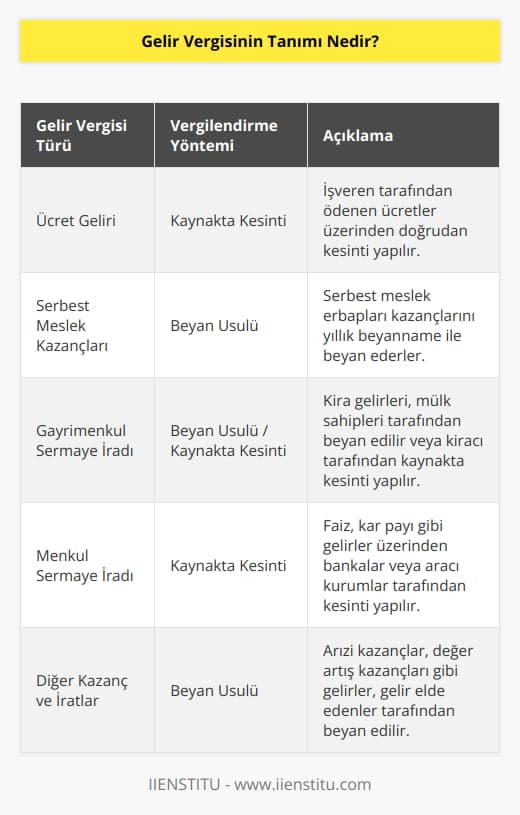 Gelir Vergisinin Tanımı Nedir?

| Gelir Vergisi Türü | Vergilendirme Yöntemi | Açıklama |
|---|---|---|
| Ücret Geliri | Kaynakta Kesinti | İşveren tarafından ödenen ücretler üzerinden doğrudan kesinti yapılır. |
| Serbest Meslek Kazançları | Beyan Usulü | Serbest meslek erbapları kazançlarını yıllık beyanname ile beyan ederler. |
| Gayrimenkul Sermaye İradı | Beyan Usulü / Kaynakta Kesinti | Kira gelirleri, mülk sahipleri tarafından beyan edilir veya kiracı tarafından kaynakta kesinti yapılır. |
| Menkul Sermaye İradı | Kaynakta Kesinti | Faiz, kar payı gibi gelirler üzerinden bankalar veya aracı kurumlar tarafından kesinti yapılır. |
| Diğer Kazanç ve İratlar | Beyan Usulü | Arızi kazançlar, değer artış kazançları gibi gelirler, gelir elde edenler tarafından beyan edilir. |

IIENSTITU - www.iienstitu.com